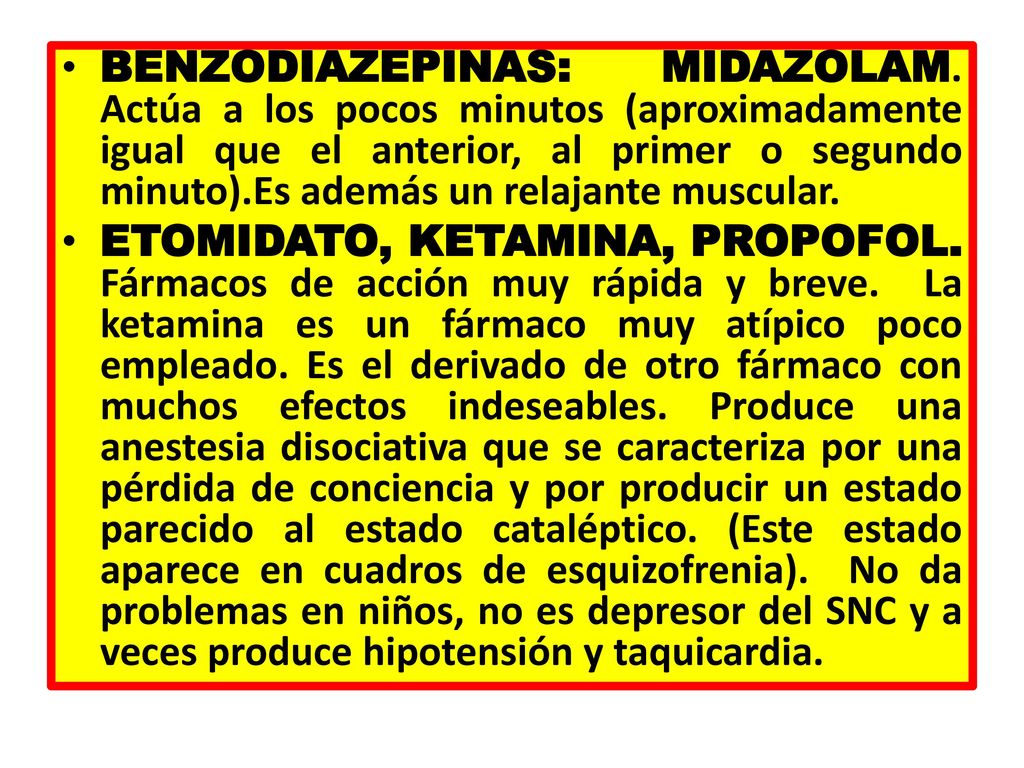 • BENZODIAZEPINAS: MIDAZOLAM. Actúa a los pocos minutos (aproximadamente igual que el anterior, al primer o segundo minuto).Es además un relajante muscular.

• ETOMIDATO, KETAMINA, PROPOFOL. Fármacos de acción muy rápida y breve. La ketamina es un fármaco muy atípico poco empleado. Es el derivado de otro fármaco con muchos efectos indeseables. Produce una anestesia disociativa que se caracteriza por una pérdida de conciencia y por producir un estado parecido al estado cataléptico. (Este estado aparece en cuadros de esquizofrenia). No da problemas en niños, no es depresor del SNC y a veces produce hipotensión y taquicardia.